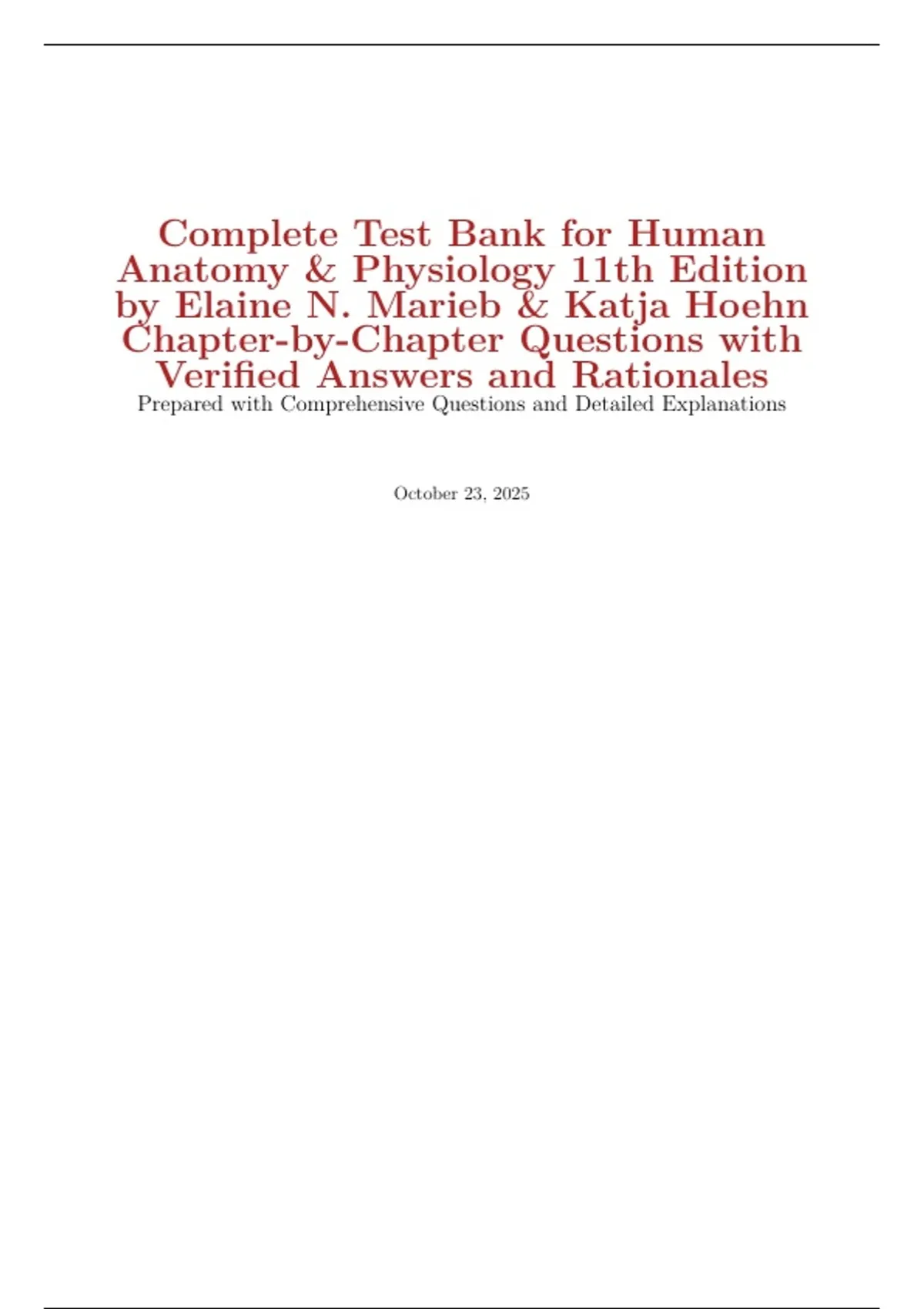 Complete Test Bank for Human Anatomy & Physiology 11th Edition by Elaine N. Marieb & Katja Hoehn Chapter-by-Chapter Questions with Verified Answers and Rationales

Prepared with Comprehensive Questions and Detailed Explanations

October 23, 2025